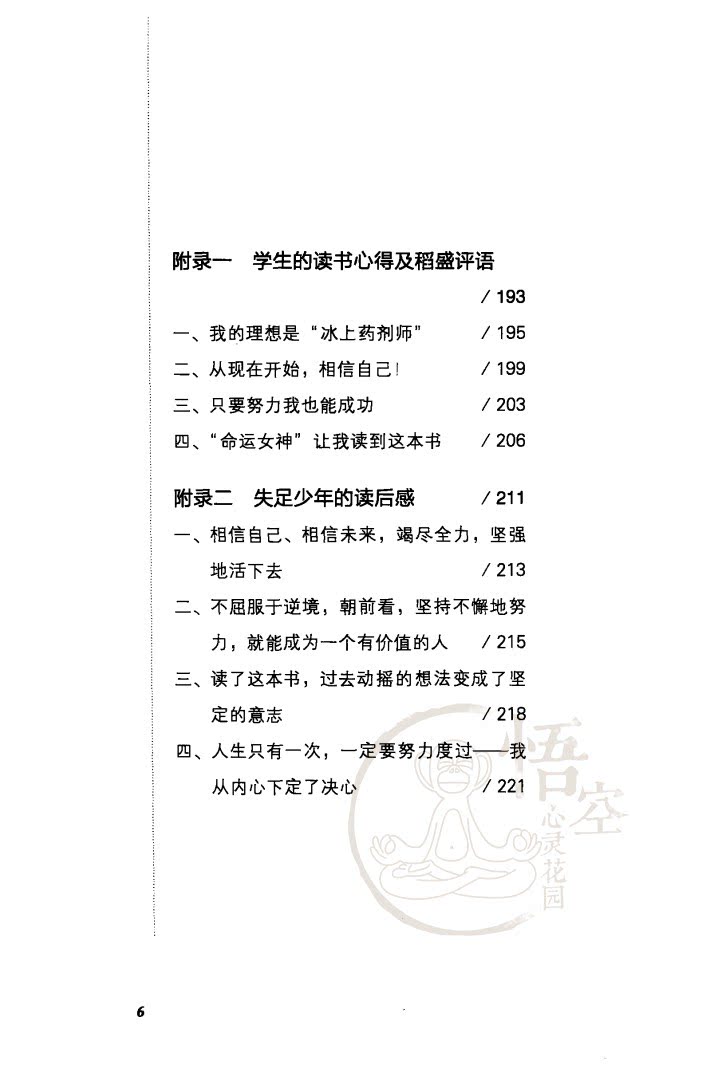 附录一　学生的读书心得及稻盛评语

/ 193

一、我的理想是“冰上药剂师”　/ 195

二、从现在开始，相信自己！　/ 199

三、只要努力我也能成功　/ 203

四、“命运女神”让我读到这本书　/ 206

附录二　失足少年的读后感　/ 211

一、相信自己、相信未来，竭尽全力，坚强地活下去　/ 213

二、不屈服于逆境，朝前看，坚持不懈地努力，就能成为一个有价值的人　/ 215

三、读了这本书，过去动摇的想法变成了坚定的意志　/ 218

四、人生只有一次，一定要努力度过——我从内心下定了决心　/ 221

悟空
心灵花园

6